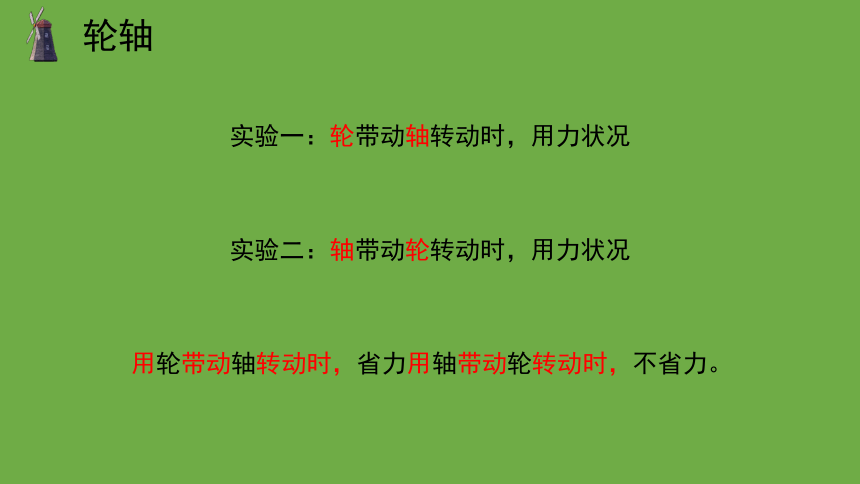 轮轴

实验一：轮带动轴转动时，用力状况

实验二：轴带动轮转动时，用力状况

用轮带动轴转动时，省力用轴带动轮转动时，不省力。